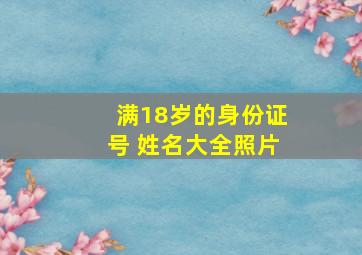 满18岁的身份证号 姓名大全照片